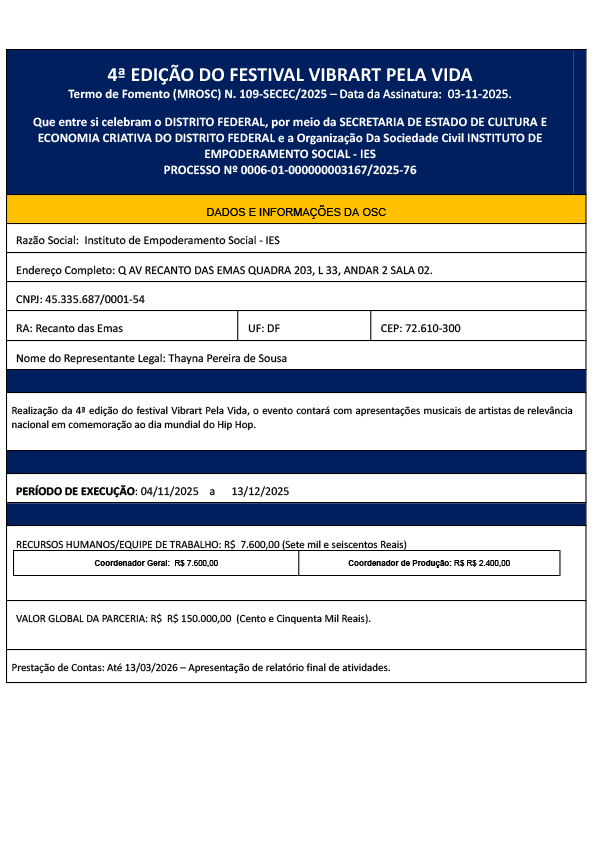 4ª EDIÇÃO DO FESTIVAL VIBRART PELA VIDA
Termo de Fomento (MROSC) N. 109-SECEC/2025 – Data da Assinatura: 03-11-2025.

Que entre si celebram o DISTRITO FEDERAL, por meio da SECRETARIA DE ESTADO DE CULTURA E ECONOMIA CRIATIVA DO DISTRITO FEDERAL e a Organização Da Sociedade Civil INSTITUTO DE EMPODERAMENTO SOCIAL - IES
PROCESSO Nº 0006-01-000000003167/2025-76

DADOS E INFORMAÇÕES DA OSC

Razão Social: Instituto de Empoderamento Social - IES

Endereço Completo: Q AV RECANTO DAS EMAS QUADRA 203, L 33, ANDAR 2 SALA 02.

CNPJ: 45.335.687/0001-54

| RA: Recanto das Emas | UF: DF | CEP: 72.610-300 |
|---|---|---|

Nome do Representante Legal: Thayna Pereira de Sousa

Realização da 4ª edição do festival Vibrart Pela Vida, o evento contará com apresentações musicais de artistas de relevância nacional em comemoração ao dia mundial do Hip Hop.

PERÍODO DE EXECUÇÃO: 04/11/2025 a 13/12/2025

RECURSOS HUMANOS/EQUIPE DE TRABALHO: R$ 7.600,00 (Sete mil e seiscentos Reais)

| Coordenador Geral: R$ 7.600,00 | Coordenador de Produção: R$ R$ 2.400,00 |
|---|---|

VALOR GLOBAL DA PARCERIA: R$ R$ 150.000,00 (Cento e Cinquenta Mil Reais).

Prestação de Contas: Até 13/03/2026 – Apresentação de relatório final de atividades.